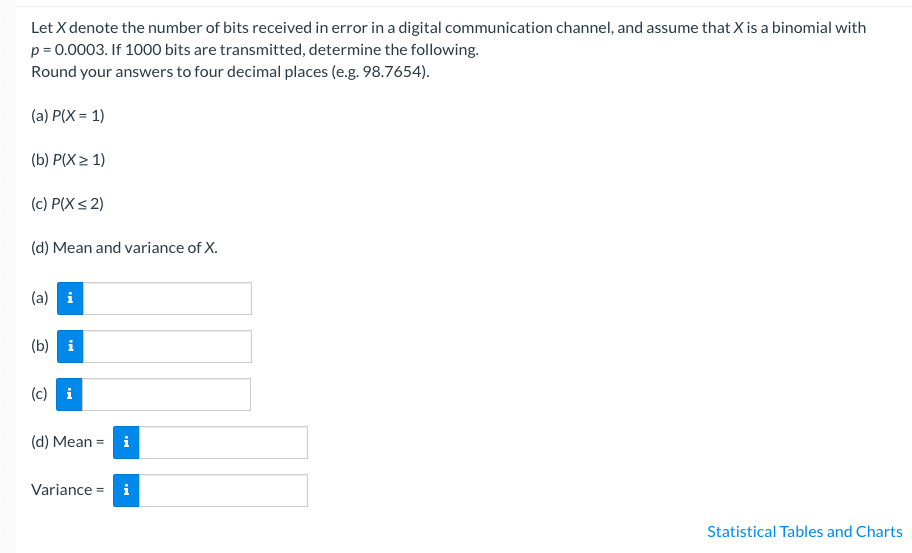 Let $X$ denote the number of bits received in error in a digital communication channel, and assume that $X$ is a binomial with $p = 0.0003$. If 1000 bits are transmitted, determine the following.
Round your answers to four decimal places (e.g. 98.7654).

(a) $P(X = 1)$

(b) $P(X \geq 1)$

(c) $P(X \leq 2)$

(d) Mean and variance of $X$.

(a) i

(b) i

(c) i

(d) Mean = i

Variance = i

Statistical Tables and Charts